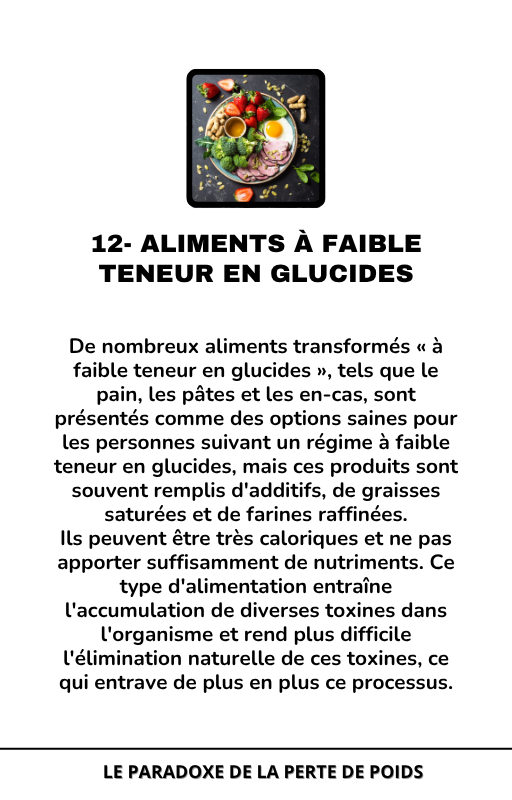 12- ALIMENTS À FAIBLE TENEUR EN GLUCIDES

De nombreux aliments transformés « à faible teneur en glucides », tels que le pain, les pâtes et les en-cas, sont présentés comme des options saines pour les personnes suivant un régime à faible teneur en glucides, mais ces produits sont souvent remplis d'additifs, de graisses saturées et de farines raffinées.
Ils peuvent être très caloriques et ne pas apporter suffisamment de nutriments. Ce type d'alimentation entraîne l'accumulation de diverses toxines dans l'organisme et rend plus difficile l'élimination naturelle de ces toxines, ce qui entrave de plus en plus ce processus.

LE PARADOXE DE LA PERTE DE POIDS